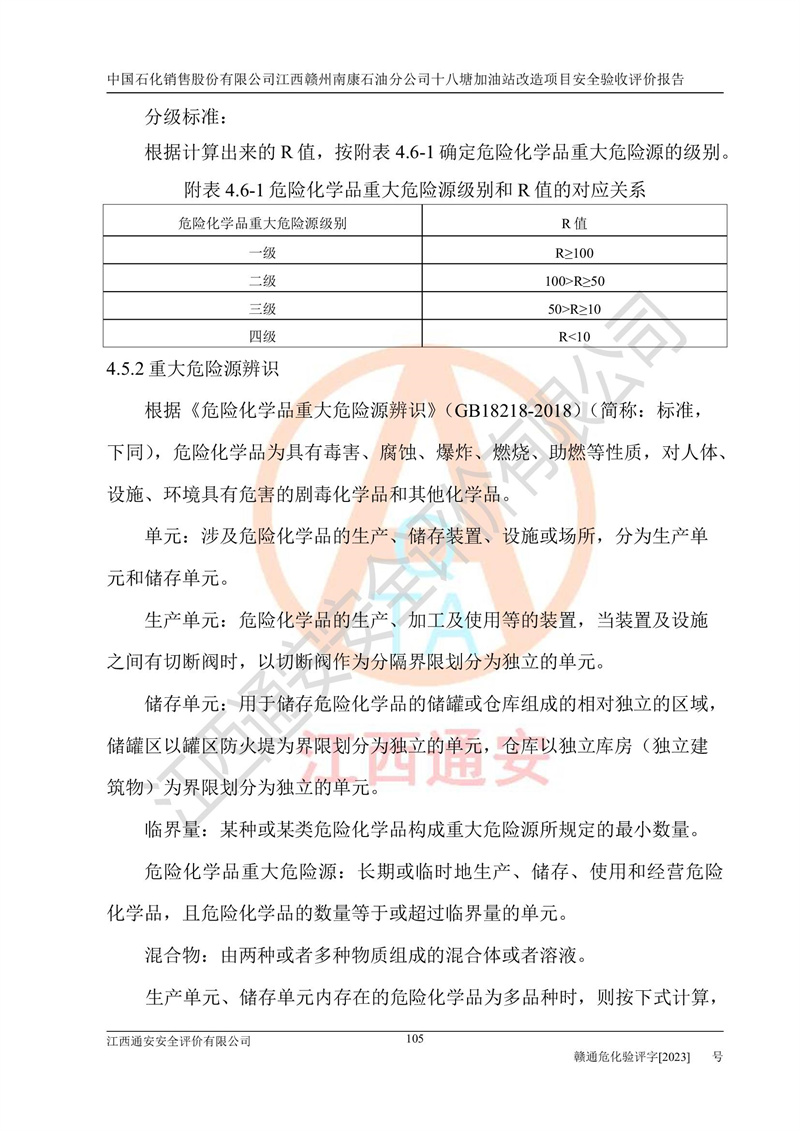 中国石化销售股份有限公司江西赣州南康石油分公司十八塘加油站改造项目安全验收评价报告

分级标准：

根据计算出来的 R 值，按附表 4.6-1 确定危险化学品重大危险源的级别。

附表 4.6-1 危险化学品重大危险源级别和 R 值的对应关系

| 危险化学品重大危险源级别 | R 值 |
|---|---|
| 一级 | R≥100 |
| 二级 | 100>R≥50 |
| 三级 | 50>R≥10 |
| 四级 | R<10 |

4.5.2 重大危险源辨识

根据《危险化学品重大危险源辨识》(GB18218-2018)（简称：标准，下同），危险化学品为具有毒害、腐蚀、爆炸、燃烧、助燃等性质，对人体、设施、环境具有危害的剧毒化学品和其他化学品。

单元：涉及危险化学品的生产、储存装置、设施或场所，分为生产单元和储存单元。

生产单元：危险化学品的生产、加工及使用等的装置，当装置及设施之间有切断阀时，以切断阀作为分隔界限划分为独立的单元。

储存单元：用于储存危险化学品的储罐或仓库组成的相对独立的区域，储罐区以罐区防火堤为界限划分为独立的单元，仓库以独立库房（独立建筑物）为界限划分为独立的单元。

临界量：某种或某类危险化学品构成重大危险源所规定的最小数量。

危险化学品重大危险源：长期或临时地生产、储存、使用和经营危险化学品，且危险化学品的数量等于或超过临界量的单元。

混合物：由两种或者多种物质组成的混合体或者溶液。

生产单元、储存单元内存在的危险化学品为多品种时，则按下式计算，

江西通安安全评价有限公司

105

赣通危化验评字[2023] 号

江西通安安全评价有限公司

江西通安